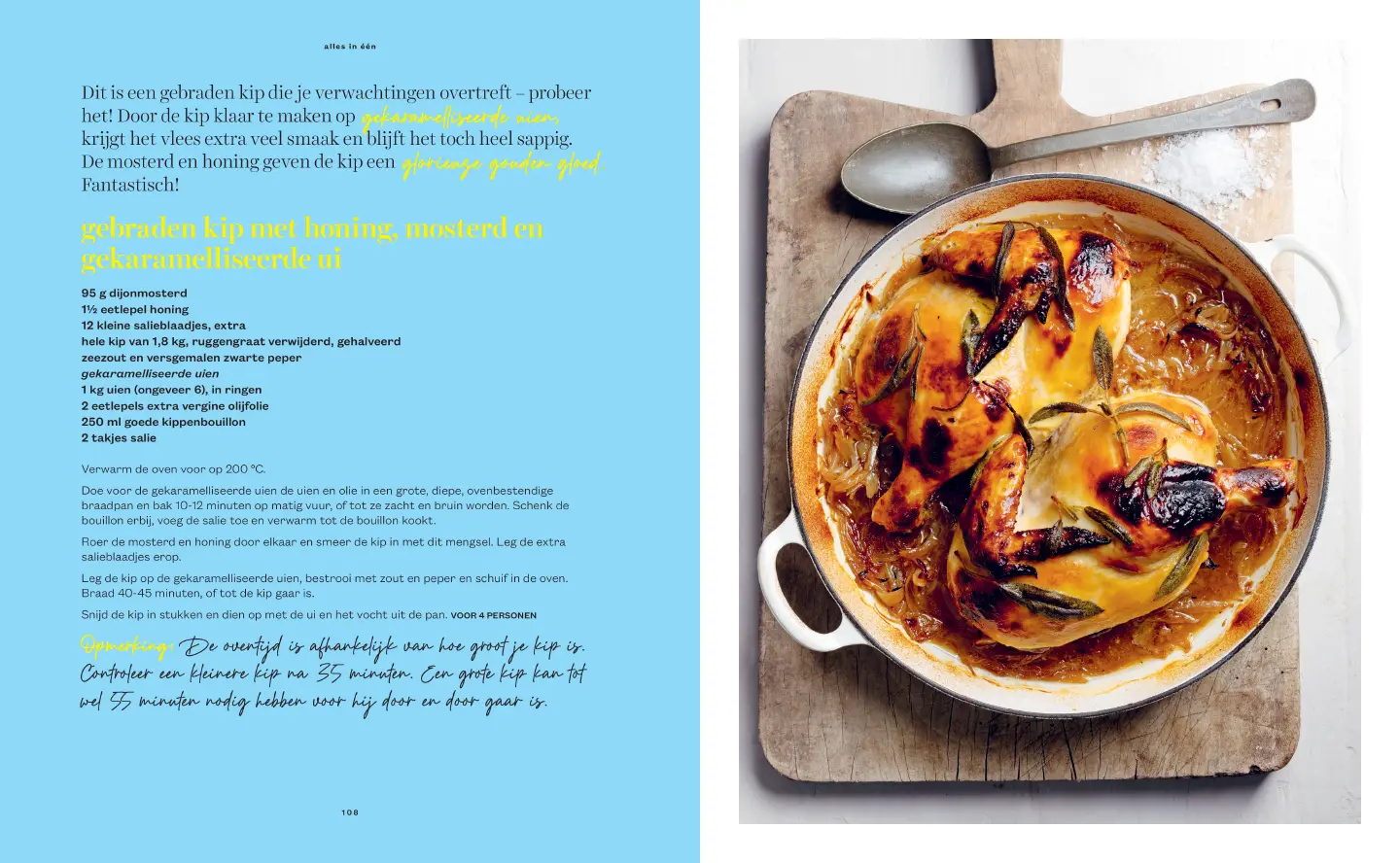 alles in één

Dit is een gebraden kip die je verwachtingen overtreft – probeer het! Door de kip klaar te maken op gekaramelliseerde uien, krijgt het vlees extra veel smaak en blijft het toch heel sappig. De mosterd en honing geven de kip een glorieuze gouden gloed. Fantastisch!

gebraden kip met honing, mosterd en gekaramelliseerde ui

95 g dijonmosterd
1½ eetlepel honing
12 kleine salieblaadjes, extra
hele kip van 1,8 kg, ruggengraat verwijderd, gehalveerd
zeezout en versgemalen zwarte peper
gekaramelliseerde uien
1 kg uien (ongeveer 6), in ringen
2 eetlepels extra vergine olijfolie
250 ml goede kippenbouillon
2 takjes salie

Verwarm de oven voor op 200 °C.

Doe voor de gekaramelliseerde uien de uien en olie in een grote, diepe, ovenbestendige braadpan en bak 10-12 minuten op matig vuur, of tot ze zacht en bruin worden. Schenk de bouillon erbij, voeg de salie toe en verwarm tot de bouillon kookt.

Roer de mosterd en honing door elkaar en smeer de kip in met dit mengsel. Leg de extra salieblaadjes erop.

Leg de kip op de gekaramelliseerde uien, bestrooi met zout en peper en schuif in de oven. Braad 40-45 minuten, of tot de kip gaar is.

Snijd de kip in stukken en dien op met de ui en het vocht uit de pan. VOOR 4 PERSONEN

Opmerking: De oventijd is afhankelijk van hoe groot je kip is. Controleer een kleinere kip na 35 minuten. Een grote kip kan tot wel 55 minuten nodig hebben voor hij door en door gaar is.

108